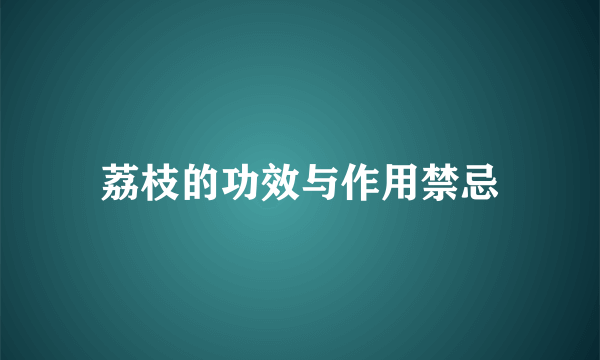 荔枝的功效与作用禁忌